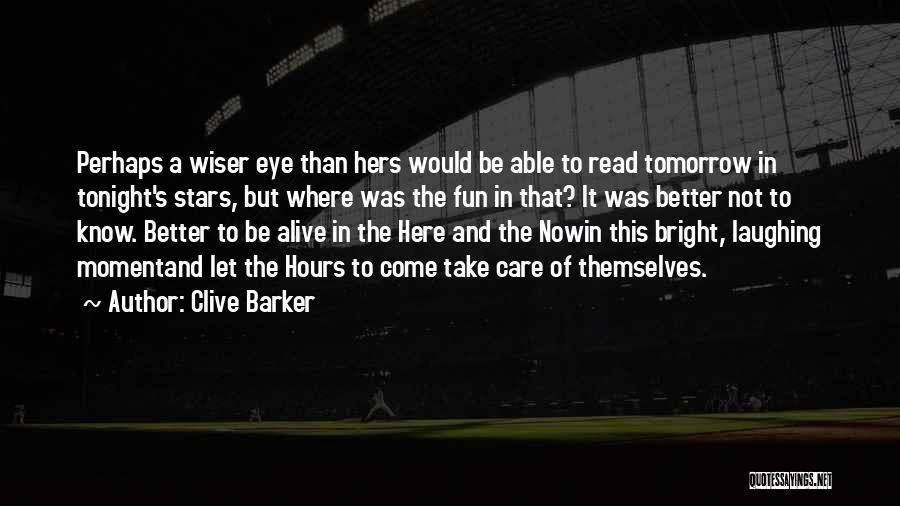 Perhaps a wiser eye than hers would be able to read tomorrow in tonight's stars, but where was the fun in that? It was better not to know. Better to be alive in the Here and the Nowin this bright, laughing momentand let the Hours to come take care of themselves.

Author: Clive Barker

QUOTESSAYINGS.NET